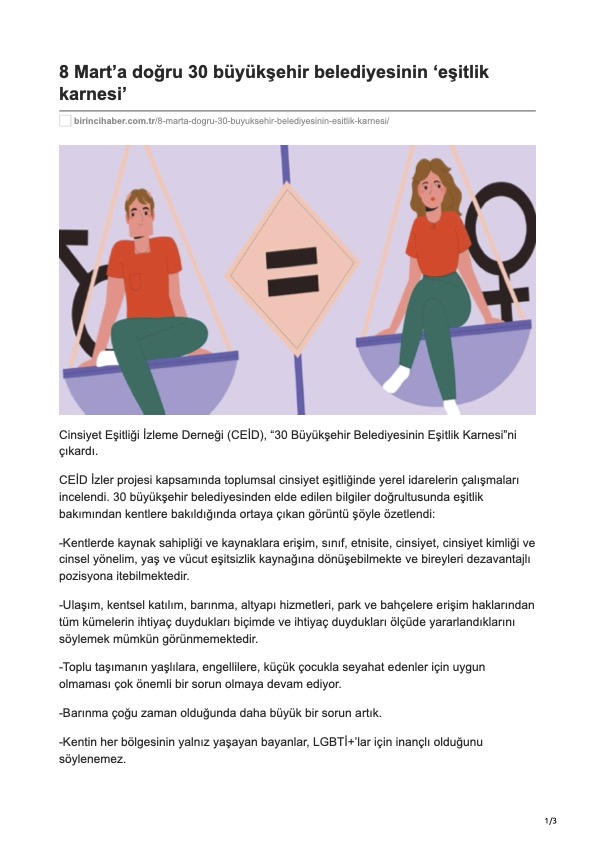 8 Mart'a doğru 30 büyükşehir belediyesinin 'eşitlik karnesi'

birincihaber.com.tr/8-marta-dogru-30-buyuksehir-belediyesinin-esitlik-karnesi/

Cinsiyet Eşitliği İzleme Derneği (CEİD), "30 Büyükşehir Belediyesinin Eşitlik Karnesi"ni çıkardı.

CEİD İzler projesi kapsamında toplumsal cinsiyet eşitliğinde yerel idarelerin çalışmaları incelendi. 30 büyükşehir belediyesinden elde edilen bilgiler doğrultusunda eşitlik bakımından kentlere bakıldığında ortaya çıkan görüntü şöyle özetlendi:

-Kentlerde kaynak sahipliği ve kaynaklara erişim, sınıf, etnisite, cinsiyet, cinsiyet kimliği ve cinsel yönelim, yaş ve vücut eşitsizlik kaynağına dönüşebilmekte ve bireyleri dezavantajlı pozisyona itebilmektedir.

-Ulaşım, kentsel katılım, barınma, altyapı hizmetleri, park ve bahçelere erişim haklarından tüm kümelerin ihtiyaç duydukları biçimde ve ihtiyaç duydukları ölçüde yararlandıklarını söylemek mümkün görünmemektedir.

-Toplu taşımanın yaşlılara, engellilere, küçük çocukla seyahat edenler için uygun olmaması çok önemli bir sorun olmaya devam ediyor.

-Barınma çoğu zaman olduğunda daha büyük bir sorun artık.

-Kentin her bölgesinin yalnız yaşayan bayanlar, LGBTİ+'lar için inançlı olduğunu söylenemez.

1/3